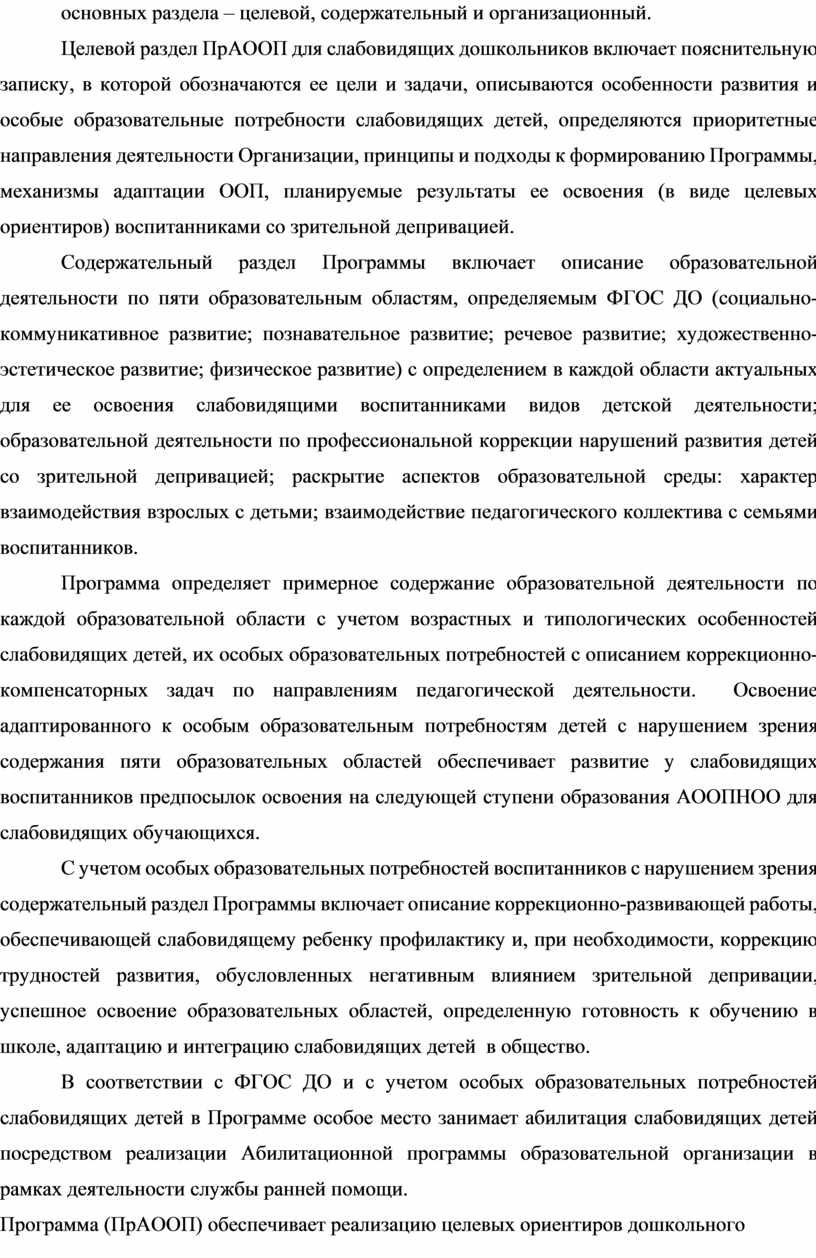 основных раздела – целевой, содержательный и организационный.

Целевой раздел ПрАООП для слабовидящих дошкольников включает пояснительную записку, в которой обозначаются ее цели и задачи, описываются особенности развития и особые образовательные потребности слабовидящих детей, определяются приоритетные направления деятельности Организации, принципы и подходы к формированию Программы, механизмы адаптации ООП, планируемые результаты ее освоения (в виде целевых ориентиров) воспитанниками со зрительной депривацией.

Содержательный раздел Программы включает описание образовательной деятельности по пяти образовательным областям, определяемым ФГОС ДО (социально-коммуникативное развитие; познавательное развитие; речевое развитие; художественно-эстетическое развитие; физическое развитие) с определением в каждой области актуальных для ее освоения слабовидящими воспитанниками видов детской деятельности; образовательной деятельности по профессиональной коррекции нарушений развития детей со зрительной депривацией; раскрытие аспектов образовательной среды: характер взаимодействия взрослых с детьми; взаимодействие педагогического коллектива с семьями воспитанников.

Программа определяет примерное содержание образовательной деятельности по каждой образовательной области с учетом возрастных и типологических особенностей слабовидящих детей, их особых образовательных потребностей с описанием коррекционно-компенсаторных задач по направлениям педагогической деятельности. Освоение адаптированного к особым образовательным потребностям детей с нарушением зрения содержания пяти образовательных областей обеспечивает развитие у слабовидящих воспитанников предпосылок освоения на следующей ступени образования АООПНОО для слабовидящих обучающихся.

С учетом особых образовательных потребностей воспитанников с нарушением зрения содержательный раздел Программы включает описание коррекционно-развивающей работы, обеспечивающей слабовидящему ребенку профилактику и, при необходимости, коррекцию трудностей развития, обусловленных негативным влиянием зрительной депривации, успешное освоение образовательных областей, определенную готовность к обучению в школе, адаптацию и интеграцию слабовидящих детей в общество.

В соответствии с ФГОС ДО и с учетом особых образовательных потребностей слабовидящих детей в Программе особое место занимает абилитация слабовидящих детей посредством реализации Абилитационной программы образовательной организации в рамках деятельности службы ранней помощи.

Программа (ПрАООП) обеспечивает реализацию целевых ориентиров дошкольного